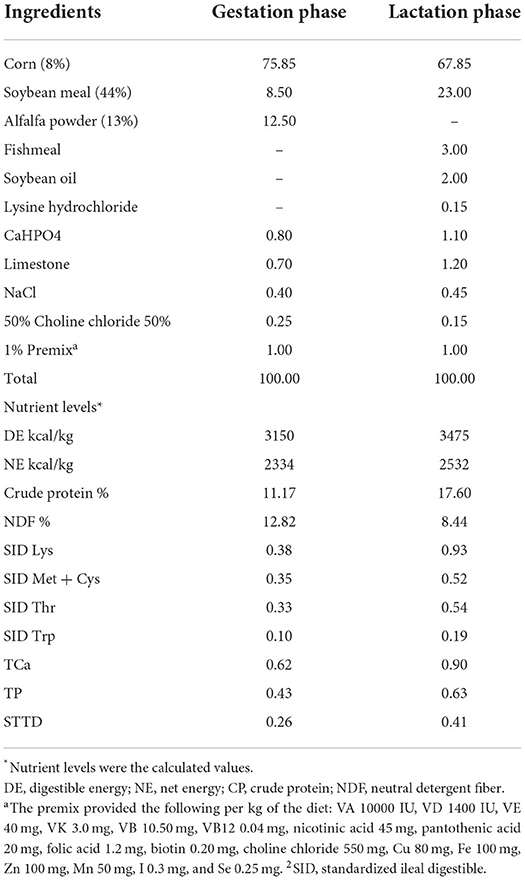 | Ingredients | Gestation phase | Lactation phase |
|---|---|---|
| Corn (8%) | 75.85 | 67.85 |
| Soybean meal (44%) | 8.50 | 23.00 |
| Alfalfa powder (13%) | 12.50 | – |
| Fishmeal | – | 3.00 |
| Soybean oil | – | 2.00 |
| Lysine hydrochloride | – | 0.15 |
| CaHPO4 | 0.80 | 1.10 |
| Limestone | 0.70 | 1.20 |
| NaCl | 0.40 | 0.45 |
| 50% Choline chloride 50% | 0.25 | 0.15 |
| 1% Premix$^a$ | 1.00 | 1.00 |
| Total | 100.00 | 100.00 |
| Nutrient levels* | | |
| DE kcal/kg | 3150 | 3475 |
| NE kcal/kg | 2334 | 2532 |
| Crude protein % | 11.17 | 17.60 |
| NDF % | 12.82 | 8.44 |
| SID Lys | 0.38 | 0.93 |
| SID Met + Cys | 0.35 | 0.52 |
| SID Thr | 0.33 | 0.54 |
| SID Trp | 0.10 | 0.19 |
| TCa | 0.62 | 0.90 |
| TP | 0.43 | 0.63 |
| STTD | 0.26 | 0.41 |

*Nutrient levels were the calculated values.
DE, digestible energy; NE, net energy; CP, crude protein; NDF, neutral detergent fiber.
$^a$The premix provided the following per kg of the diet: VA 10000 IU, VD 1400 IU, VE 40 mg, VK 3.0 mg, VB 10.50 mg, VB12 0.04 mg, nicotinic acid 45 mg, pantothenic acid 20 mg, folic acid 1.2 mg, biotin 0.20 mg, choline chloride 550 mg, Cu 80 mg, Fe 100 mg, Zn 100 mg, Mn 50 mg, I 0.3 mg, and Se 0.25 mg. $^2$SID, standardized ileal digestible.